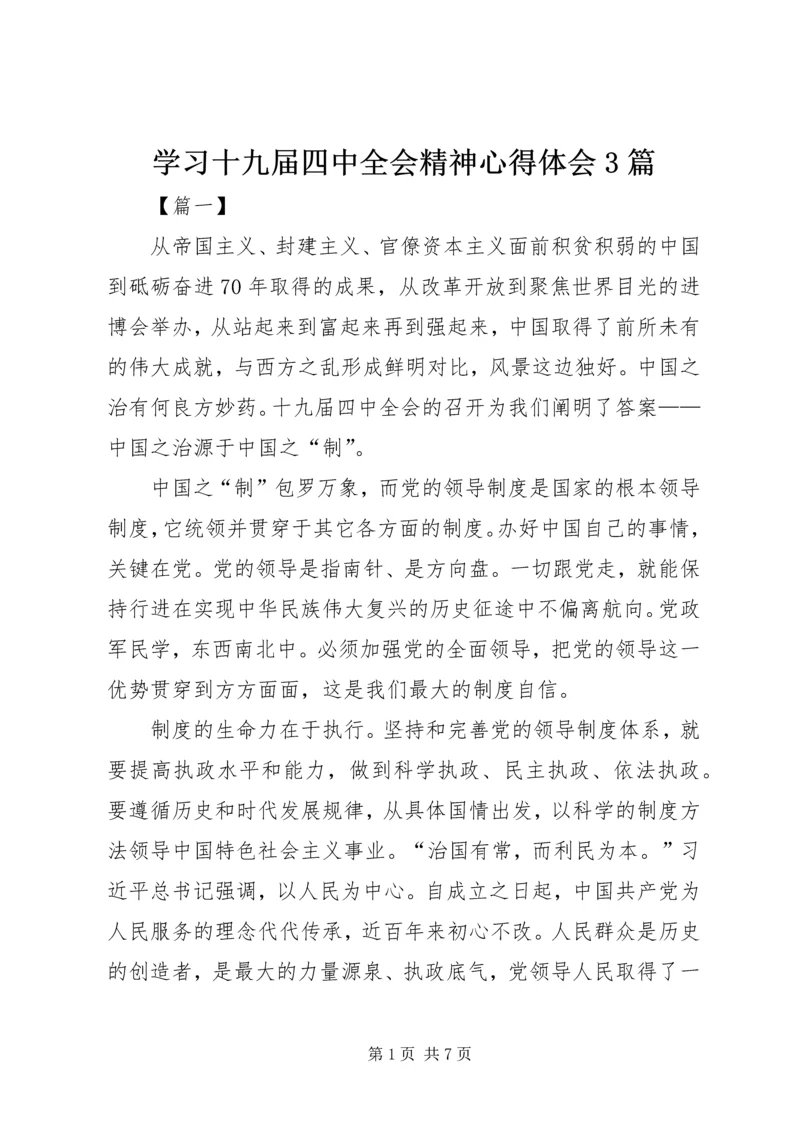 学习十九届四中全会精神心得体会3篇

【篇一】

从帝国主义、封建主义、官僚资本主义面前积贫积弱的中国到砥砺奋进70年取得的成果，从改革开放到聚焦世界目光的进博会举办，从站起来到富起来再到强起来，中国取得了前所未有的伟大成就，与西方之乱形成鲜明对比，风景这边独好。中国之治有何良方妙药。十九届四中全会的召开为我们阐明了答案——中国之治源于中国之“制”。

中国之“制”包罗万象，而党的领导制度是国家的根本领导制度，它统领并贯穿于其它各方面的制度。办好中国自己的事情，关键在党。党的领导是指南针、是方向盘。一切跟党走，就能保持行进在实现中华民族伟大复兴的历史征途中不偏离航向。党政军民学，东西南北中。必须加强党的全面领导，把党的领导这一优势贯穿到方方面面，这是我们最大的制度自信。

制度的生命力在于执行。坚持和完善党的领导制度体系，就要提高执政水平和能力，做到科学执政、民主执政、依法执政。要遵循历史和时代发展规律，从具体国情出发，以科学的制度方法领导中国特色社会主义事业。“治国有常，而利民为本。”习近平总书记强调，以人民为中心。自成立之日起，中国共产党为人民服务的理念代代传承，近百年来初心不改。人民群众是历史的创造者，是最大的力量源泉、执政底气，党领导人民取得了一

第1页 共7页